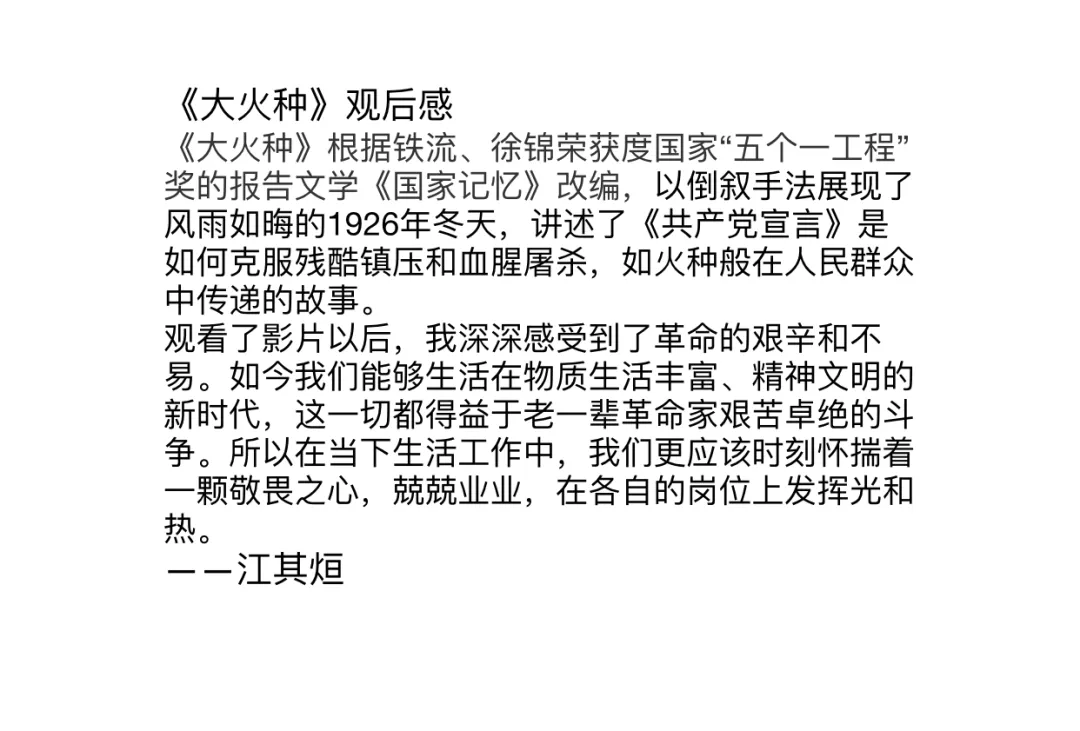 《大火种》观后感

《大火种》根据铁流、徐锦荣获度国家“五个一工程”奖的报告文学《国家记忆》改编，以倒叙手法展现了风雨如晦的1926年冬天，讲述了《共产党宣言》是如何克服残酷镇压和血腥屠杀，如火种般在人民群众中传递的故事。

观看了影片以后，我深深感受到了革命的艰辛和不易。如今我们能够生活在物质生活丰富、精神文明的新时代，这一切都得益于老一辈革命家艰苦卓绝的斗争。所以在当下生活工作中，我们更应该时刻怀揣着一颗敬畏之心，兢兢业业，在各自的岗位上发挥光和热。

——江其烜